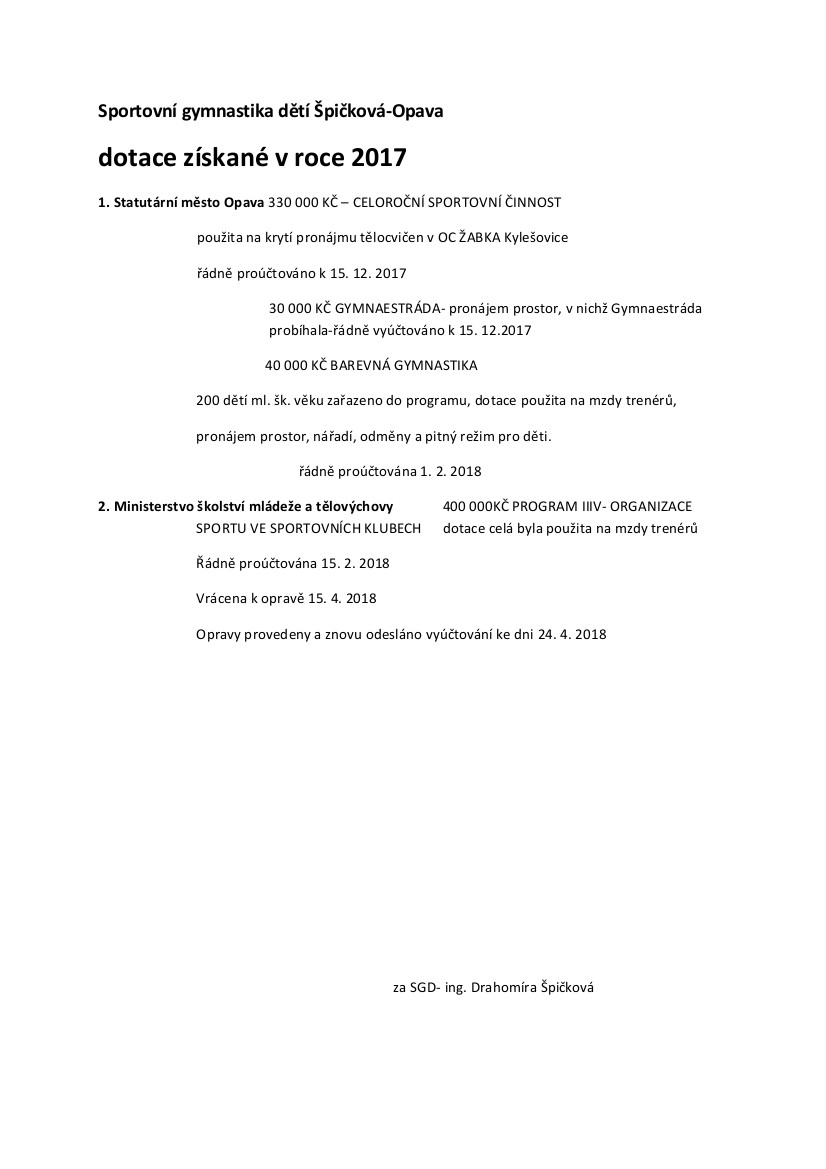 Sportovní gymnastika dětí Špičková-Opava

dotace získané v roce 2017

1. Statutární město Opava 330 000 KČ – CELOROČNÍ SPORTOVNÍ ČINNOST

použita na krytí pronájmu tělocvičen v OC ŽABKA Kylešovice

řádně proúčtováno k 15. 12. 2017

30 000 KČ GYMNAESTRÁDA- pronájem prostor, v nichž Gymnaestráda probíhala-řádně vyúčtováno k 15. 12.2017

40 000 KČ BAREVNÁ GYMNASTIKA

200 dětí ml. šk. věku zařazeno do programu, dotace použita na mzdy trenérů,

pronájem prostor, nářadí, odměny a pitný režim pro děti.

řádně proúčtována 1. 2. 2018

2. Ministerstvo školství mládeže a tělovýchovy 400 000KČ PROGRAM IIIV- ORGANIZACE SPORTU VE SPORTOVNÍCH KLUBECH dotace celá byla použita na mzdy trenérů

Řádně proúčtována 15. 2. 2018

Vrácena k opravě 15. 4. 2018

Opravy provedeny a znovu odesláno vyúčtování ke dni 24. 4. 2018

za SGD- ing. Drahomíra Špičková